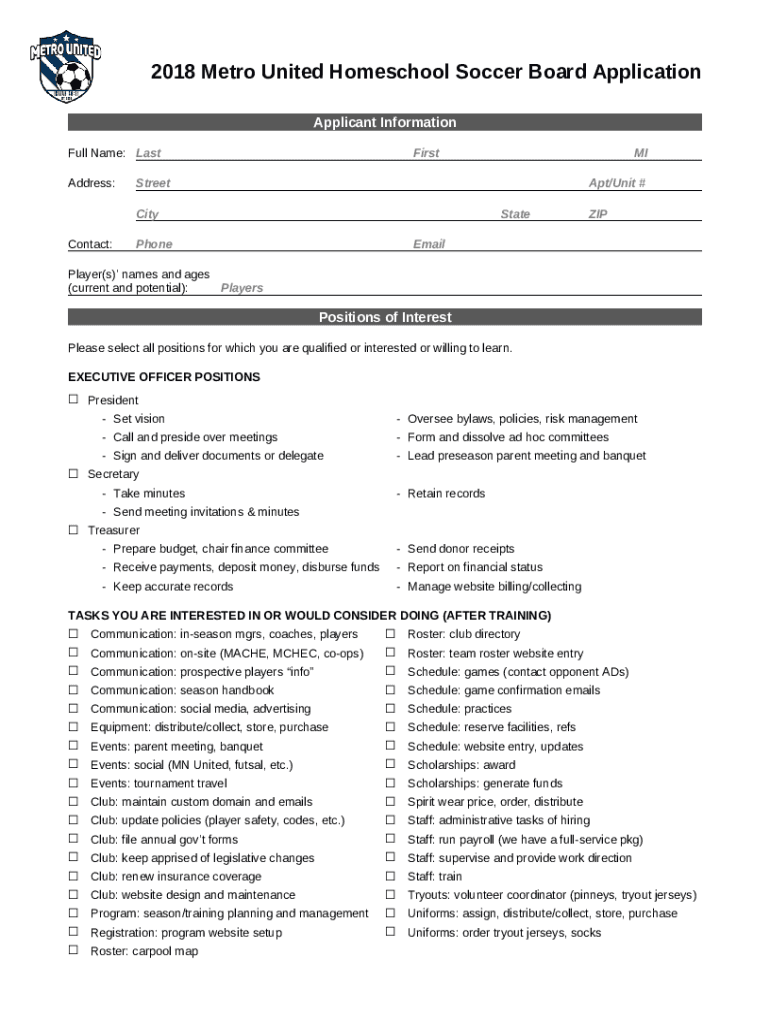 METRO UNITED

2018 Metro United Homeschool Soccer Board Application

Applicant Information

Full Name: Last First MI

Address: Street Apt/Unit #

City State ZIP

Contact: Phone Email

Player(s)' names and ages (current and potential): Players

Positions of Interest

Please select all positions for which you are qualified or interested or willing to learn.

EXECUTIVE OFFICER POSITIONS

☐ President
- Set vision
- Call and preside over meetings
- Sign and deliver documents or delegate
- Oversee bylaws, policies, risk management
- Form and dissolve ad hoc committees
- Lead preseason parent meeting and banquet

☐ Secretary
- Take minutes
- Send meeting invitations & minutes
- Retain records

☐ Treasurer
- Prepare budget, chair finance committee
- Receive payments, deposit money, disburse funds
- Keep accurate records
- Send donor receipts
- Report on financial status
- Manage website billing/collecting

TASKS YOU ARE INTERESTED IN OR WOULD CONSIDER DOING (AFTER TRAINING)

☐ Communication: in-season mgrs, coaches, players
☐ Communication: on-site (MACHE, MCHEC, co-ops)
☐ Communication: prospective players "info"
☐ Communication: season handbook
☐ Communication: social media, advertising
☐ Equipment: distribute/collect, store, purchase
☐ Events: parent meeting, banquet
☐ Events: social (MN United, futsal, etc.)
☐ Events: tournament travel
☐ Club: maintain custom domain and emails
☐ Club: update policies (player safety, codes, etc.)
☐ Club: file annual gov't forms
☐ Club: keep apprised of legislative changes
☐ Club: renew insurance coverage
☐ Club: website design and maintenance
☐ Program: season/training planning and management
☐ Registration: program website setup
☐ Roster: carpool map

☐ Roster: club directory
☐ Roster: team roster website entry
☐ Schedule: games (contact opponent ADs)
☐ Schedule: game confirmation emails
☐ Schedule: practices
☐ Schedule: reserve facilities, refs
☐ Schedule: website entry, updates
☐ Scholarships: award
☐ Scholarships: generate funds
☐ Spirit wear price, order, distribute
☐ Staff: administrative tasks of hiring
☐ Staff: run payroll (we have a full-service pkg)
☐ Staff: supervise and provide work direction
☐ Staff: train
☐ Tryouts: volunteer coordinator (pinneys, tryout jerseys)
☐ Uniforms: assign, distribute/collect, store, purchase
☐ Uniforms: order tryout jerseys, socks